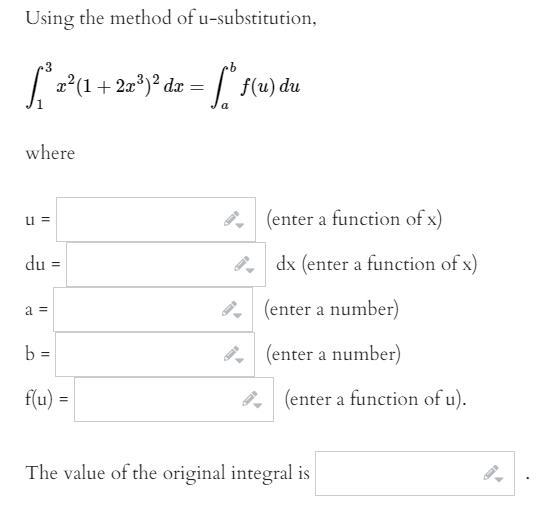 Using the method of u-substitution,

$\int_1^3 x^2(1+2x^3)^2\,dx = \int_a^b f(u)\,du$

where

u = (enter a function of x)

du = dx (enter a function of x)

a = (enter a number)

b = (enter a number)

f(u) = (enter a function of u).

The value of the original integral is .